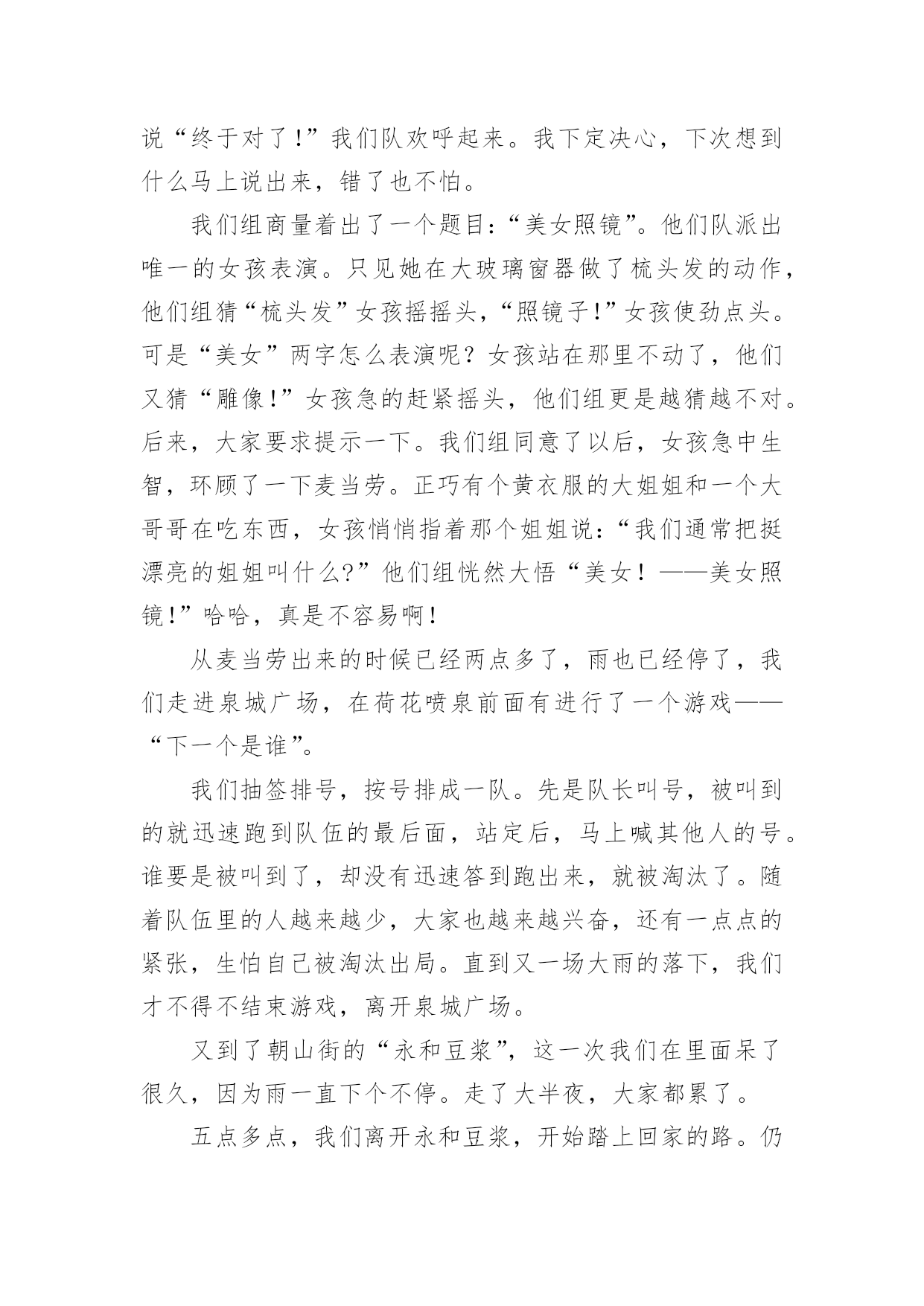 说“终于对了!”我们队欢呼起来。我下定决心，下次想到什么马上说出来，错了也不怕。

我们组商量着出了一个题目:“美女照镜”。他们队派出唯一的女孩表演。只见她在大玻璃窗器做了梳头发的动作，他们组猜“梳头发”女孩摇摇头，“照镜子!”女孩使劲点头。可是“美女”两字怎么表演呢？女孩站在那里不动了，他们又猜“雕像!”女孩急的赶紧摇头，他们组更是越猜越不对。后来，大家要求提示一下。我们组同意了以后，女孩急中生智，环顾了一下麦当劳。正巧有个黄衣服的大姐姐和一个大哥哥在吃东西，女孩悄悄指着那个姐姐说:“我们通常把挺漂亮的姐姐叫什么?”他们组恍然大悟“美女！——美女照镜!”哈哈，真是不容易啊!

从麦当劳出来的时候已经两点多了，雨也已经停了，我们走进泉城广场，在荷花喷泉前面有进行了一个游戏——“下一个是谁”。

我们抽签排号，按号排成一队。先是队长叫号，被叫到的就迅速跑到队伍的最后面，站定后，马上喊其他人的号。谁要是被叫到了，却没有迅速答到跑出来，就被淘汰了。随着队伍里的人越来越少，大家也越来越兴奋，还有一点点的紧张，生怕自己被淘汰出局。直到又一场大雨的落下，我们才不得不结束游戏，离开泉城广场。

又到了朝山街的“永和豆浆”，这一次我们在里面呆了很久，因为雨一直下个不停。走了大半夜，大家都累了。

五点多点，我们离开永和豆浆，开始踏上回家的路。仍